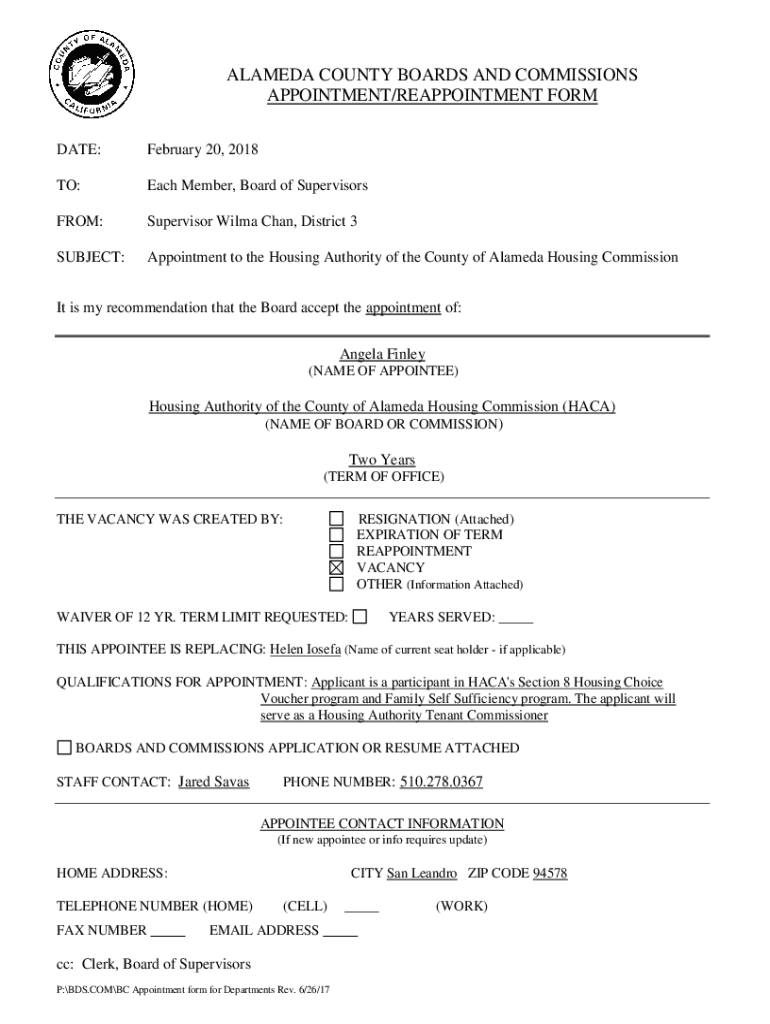 COUNTY OF ALAMEDA CALIFORNIA

ALAMEDA COUNTY BOARDS AND COMMISSIONS
APPOINTMENT/REAPPOINTMENT FORM

DATE: February 20, 2018

TO: Each Member, Board of Supervisors

FROM: Supervisor Wilma Chan, District 3

SUBJECT: Appointment to the Housing Authority of the County of Alameda Housing Commission

It is my recommendation that the Board accept the appointment of:

Angela Finley
(NAME OF APPOINTEE)

Housing Authority of the County of Alameda Housing Commission (HACA)
(NAME OF BOARD OR COMMISSION)

Two Years
(TERM OF OFFICE)

THE VACANCY WAS CREATED BY:
☐ RESIGNATION (Attached)
☐ EXPIRATION OF TERM
☐ REAPPOINTMENT
☒ VACANCY
☐ OTHER (Information Attached)

WAIVER OF 12 YR. TERM LIMIT REQUESTED: ☐ YEARS SERVED: _____

THIS APPOINTEE IS REPLACING: Helen Iosefa (Name of current seat holder - if applicable)

QUALIFICATIONS FOR APPOINTMENT: Applicant is a participant in HACA's Section 8 Housing Choice Voucher program and Family Self Sufficiency program. The applicant will serve as a Housing Authority Tenant Commissioner

☐ BOARDS AND COMMISSIONS APPLICATION OR RESUME ATTACHED

STAFF CONTACT: Jared Savas PHONE NUMBER: 510.278.0367

APPOINTEE CONTACT INFORMATION
(If new appointee or info requires update)

HOME ADDRESS: CITY San Leandro ZIP CODE 94578

TELEPHONE NUMBER (HOME) (CELL) _____ (WORK)

FAX NUMBER _____ EMAIL ADDRESS _____

cc: Clerk, Board of Supervisors

P:\BDS.COM\BC Appointment form for Departments Rev. 6/26/17